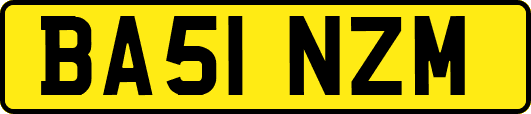 BA51 NZM